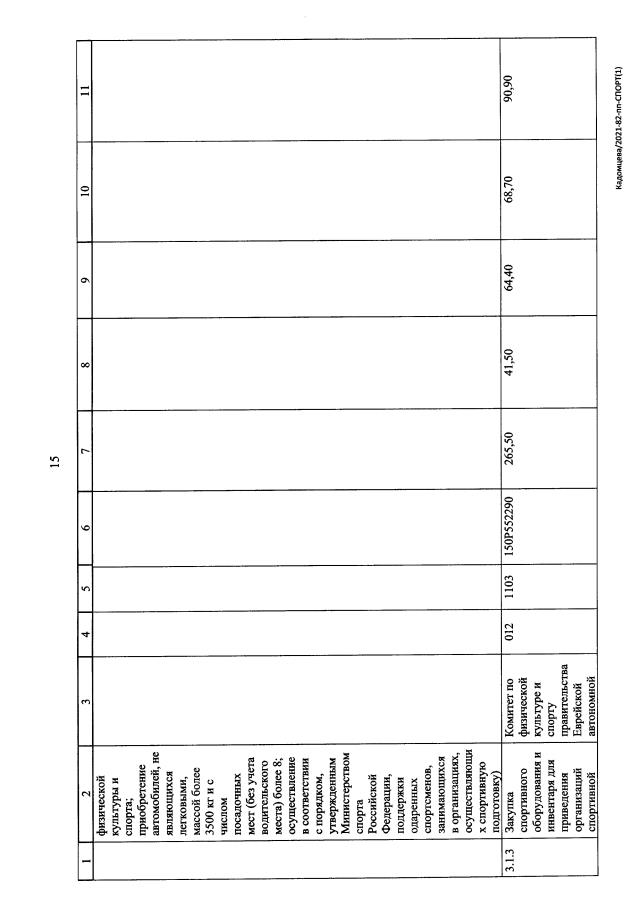 15

| 1 | 2 | 3 | 4 | 5 | 6 | 7 | 8 | 9 | 10 | 11 |
|---|---|---|---|---|---|---|---|---|---|---|
| | физической культуры и спорта; приобретение автомобилей, не являющихся легковыми, массой более 3500 кг и с числом посадочных мест (без учета водительского места) более 8; осуществление в соответствии с порядком, утвержденным Министерством спорта Российской Федерации, поддержки одаренных спортсменов, занимающихся в организациях, осуществляющих спортивную подготовку) | | | | | | | | | |
| 3.1.3 | Закупка спортивного оборудования и инвентаря для приведения организаций спортивной | Комитет по физической культуре и спорту правительства Еврейской автономной | 012 | 1103 | 150P552290 | 265,50 | 41,50 | 64,40 | 68,70 | 90,90 |

Кадомцева/2021-82-пп-СПОРТ(1)